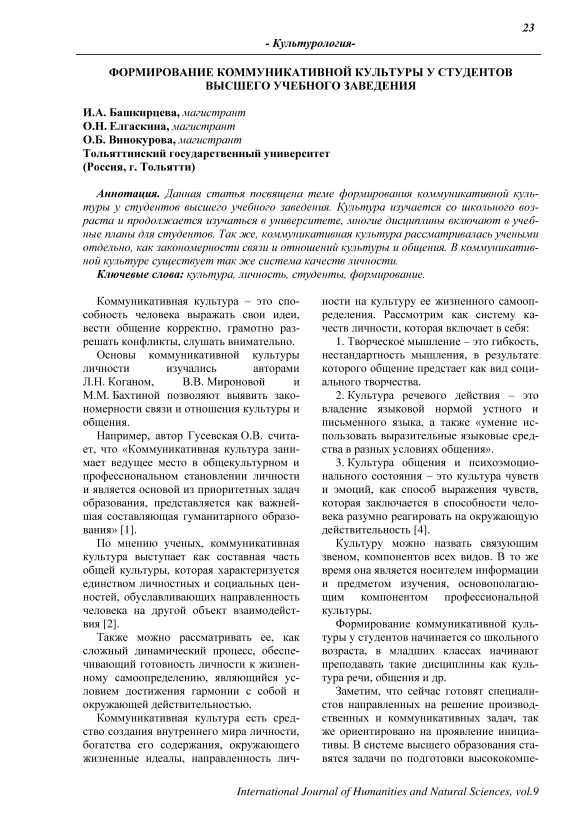 23

- Культурология-

ФОРМИРОВАНИЕ КОММУНИКАТИВНОЙ КУЛЬТУРЫ У СТУДЕНТОВ ВЫСШЕГО УЧЕБНОГО ЗАВЕДЕНИЯ

И.А. Башкирцева, магистрант
О.Н. Елгаскина, магистрант
О.Б. Винокурова, магистрант
Тольяттинский государственный университет
(Россия, г. Тольятти)

Аннотация. Данная статья посвящена теме формирования коммуникативной культуры у студентов высшего учебного заведения. Культура изучается со школьного возраста и продолжается изучаться в университете, многие дисциплины включают в учебные планы для студентов. Так же, коммуникативная культура рассматривалась учеными отдельно, как закономерности связи и отношений культуры и общения. В коммуникативной культуре существует так же система качеств личности.

Ключевые слова: культура, личность, студенты, формирование.

Коммуникативная культура – это способность человека выражать свои идеи, вести общение корректно, грамотно разрешать конфликты, слушать внимательно.

Основы коммуникативной культуры личности изучались авторами Л.Н. Коганом, В.В. Мироновой и М.М. Бахтиной позволяют выявить закономерности связи и отношения культуры и общения.

Например, автор Гусевская О.В. считает, что «Коммуникативная культура занимает ведущее место в общекультурном и профессиональном становлении личности и является основой из приоритетных задач образования, представляется как важнейшая составляющая гуманитарного образования» [1].

По мнению ученых, коммуникативная культура выступает как составная часть общей культуры, которая характеризуется единством личностных и социальных ценностей, обуславливающих направленность человека на другой объект взаимодействия [2].

Также можно рассматривать ее, как сложный динамический процесс, обеспечивающий готовность личности к жизненному самоопределению, являющийся условием достижения гармонии с собой и окружающей действительностью.

Коммуникативная культура есть средство создания внутреннего мира личности, богатства его содержания, окружающего жизненные идеалы, направленность личности на культуру ее жизненного самоопределения. Рассмотрим как систему качеств личности, которая включает в себя:

1. Творческое мышление – это гибкость, нестандартность мышления, в результате которого общение предстает как вид социального творчества.

2. Культура речевого действия – это владение языковой нормой устного и письменного языка, а также «умение использовать выразительные языковые средства в разных условиях общения».

3. Культура общения и психоэмоционального состояния – это культура чувств и эмоций, как способ выражения чувств, которая заключается в способности человека разумно реагировать на окружающую действительность [4].

Культуру можно назвать связующим звеном, компонентов всех видов. В то же время она является носителем информации и предметом изучения, основополагающим компонентом профессиональной культуры.

Формирование коммуникативной культуры у студентов начинается со школьного возраста, в младших классах начинают преподавать такие дисциплины как культура речи, общения и др.

Заметим, что сейчас готовят специалистов направленных на решение производственных и коммуникативных задач, так же ориентировано на проявление инициативы. В системе высшего образования ставятся задачи по подготовки высококомпе-

International Journal of Humanities and Natural Sciences, vol.9